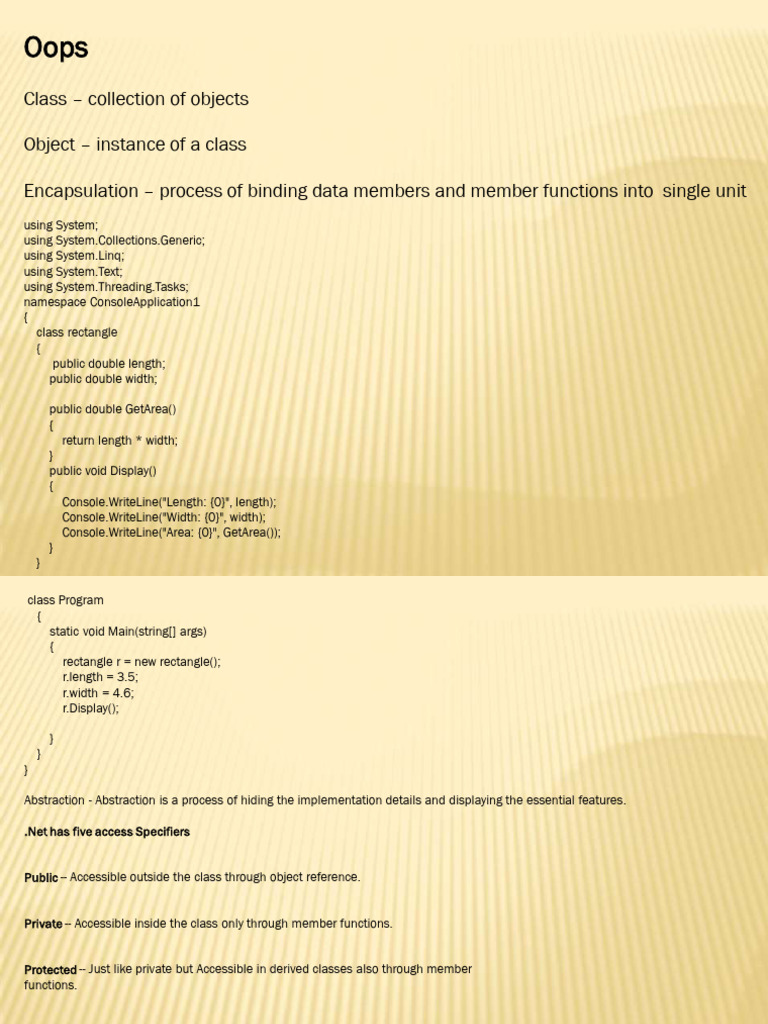 Oops

Class – collection of objects

Object – instance of a class

Encapsulation – process of binding data members and member functions into single unit

using System;
using System.Collections.Generic;
using System.Linq;
using System.Text;
using System.Threading.Tasks;
namespace ConsoleApplication1
{
class rectangle
{
public double length;
public double width;

public double GetArea()
{
return length * width;
}
public void Display()
{
Console.WriteLine("Length: {0}", length);
Console.WriteLine("Width: {0}", width);
Console.WriteLine("Area: {0}", GetArea());
}
}

class Program
{
static void Main(string[] args)
{
rectangle r = new rectangle();
r.length = 3.5;
r.width = 4.6;
r.Display();

}
}
}

Abstraction - Abstraction is a process of hiding the implementation details and displaying the essential features.

.Net has five access Specifiers

Public -- Accessible outside the class through object reference.

Private -- Accessible inside the class only through member functions.

Protected -- Just like private but Accessible in derived classes also through member functions.